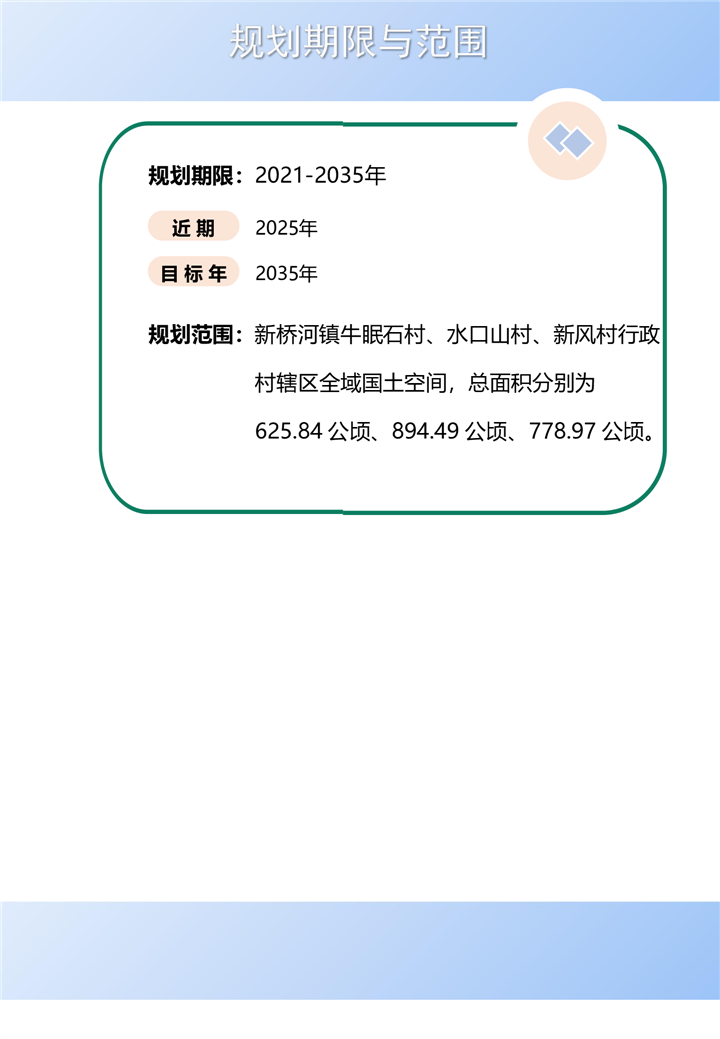 规划期限与范围

规划期限：2021-2035年

近期 2025年

目标年 2035年

规划范围：新桥河镇牛眠石村、水口山村、新风村行政村辖区全域国土空间，总面积分别为625.84公顷、894.49公顷、778.97公顷。